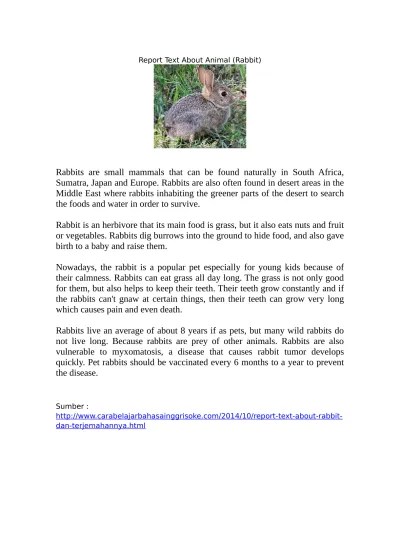 Report Text About Animal (Rabbit)

Rabbits are small mammals that can be found naturally in South Africa, Sumatra, Japan and Europe. Rabbits are also often found in desert areas in the Middle East where rabbits inhabiting the greener parts of the desert to search the foods and water in order to survive.

Rabbit is an herbivore that its main food is grass, but it also eats nuts and fruit or vegetables. Rabbits dig burrows into the ground to hide food, and also gave birth to a baby and raise them.

Nowadays, the rabbit is a popular pet especially for young kids because of their calmness. Rabbits can eat grass all day long. The grass is not only good for them, but also helps to keep their teeth. Their teeth grow constantly and if the rabbits can't gnaw at certain things, then their teeth can grow very long which causes pain and even death.

Rabbits live an average of about 8 years if as pets, but many wild rabbits do not live long. Because rabbits are prey of other animals. Rabbits are also vulnerable to myxomatosis, a disease that causes rabbit tumor develops quickly. Pet rabbits should be vaccinated every 6 months to a year to prevent the disease.

Sumber :
http://www.carabelajarbahasainggrisoke.com/2014/10/report-text-about-rabbit-dan-terjemahannya.html